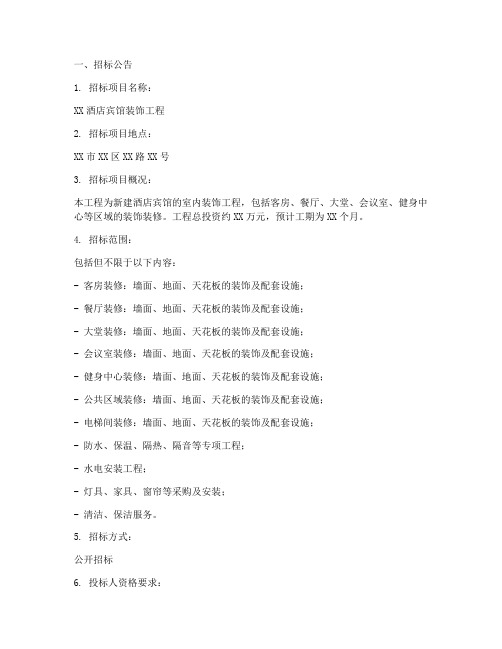 一、招标公告

1. 招标项目名称：

XX 酒店宾馆装饰工程

2. 招标项目地点：

XX 市 XX 区 XX 路 XX 号

3. 招标项目概况：

本工程为新建酒店宾馆的室内装饰工程，包括客房、餐厅、大堂、会议室、健身中心等区域的装饰装修。工程总投资约 XX 万元，预计工期为 XX 个月。

4. 招标范围：

包括但不限于以下内容：

- 客房装修：墙面、地面、天花板的装饰及配套设施；

- 餐厅装修：墙面、地面、天花板的装饰及配套设施；

- 大堂装修：墙面、地面、天花板的装饰及配套设施；

- 会议室装修：墙面、地面、天花板的装饰及配套设施；

- 健身中心装修：墙面、地面、天花板的装饰及配套设施；

- 公共区域装修：墙面、地面、天花板的装饰及配套设施；

- 电梯间装修：墙面、地面、天花板的装饰及配套设施；

- 防水、保温、隔热、隔音等专项工程；

- 水电安装工程；

- 灯具、家具、窗帘等采购及安装；

- 清洁、保洁服务。

5. 招标方式：

公开招标

6. 投标人资格要求：